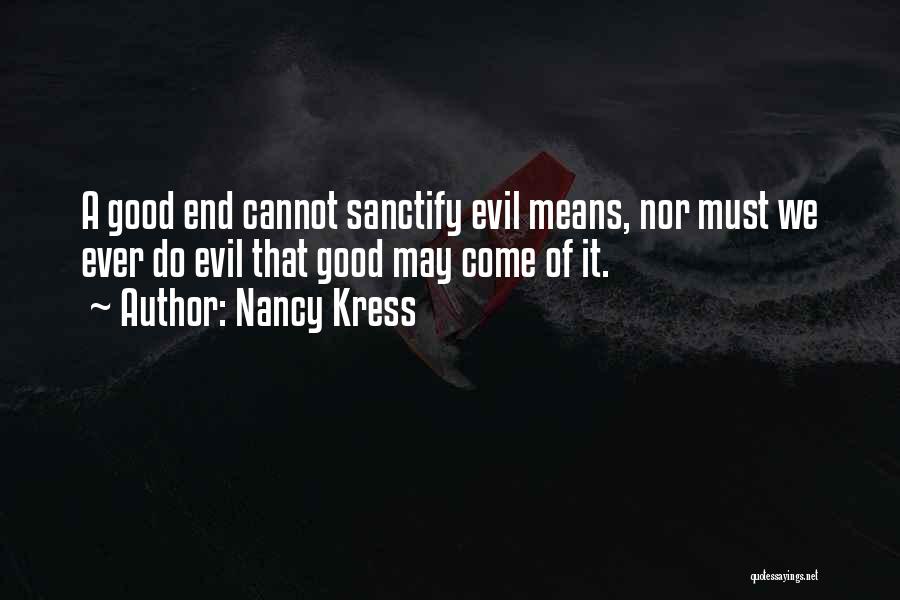 A good end cannot sanctify evil means, nor must we ever do evil that good may come of it.
~ Author: Nancy Kress

quotessayings.net